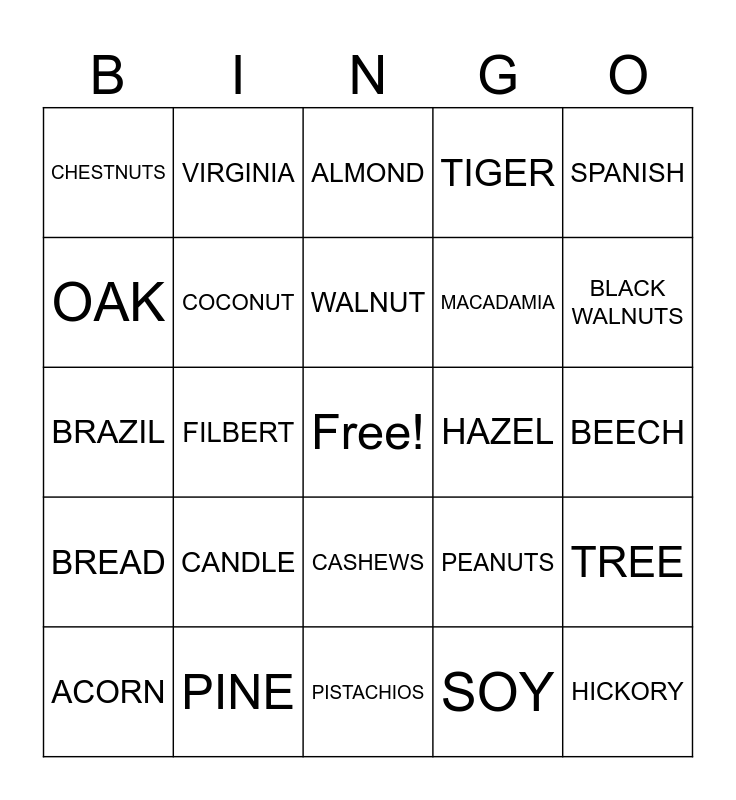 | B | I | N | G | O |
|---|---|---|---|---|
| CHESTNUTS | VIRGINIA | ALMOND | TIGER | SPANISH |
| OAK | COCONUT | WALNUT | MACADAMIA | BLACK WALNUTS |
| BRAZIL | FILBERT | Free! | HAZEL | BEECH |
| BREAD | CANDLE | CASHEWS | PEANUTS | TREE |
| ACORN | PINE | PISTACHIOS | SOY | HICKORY |